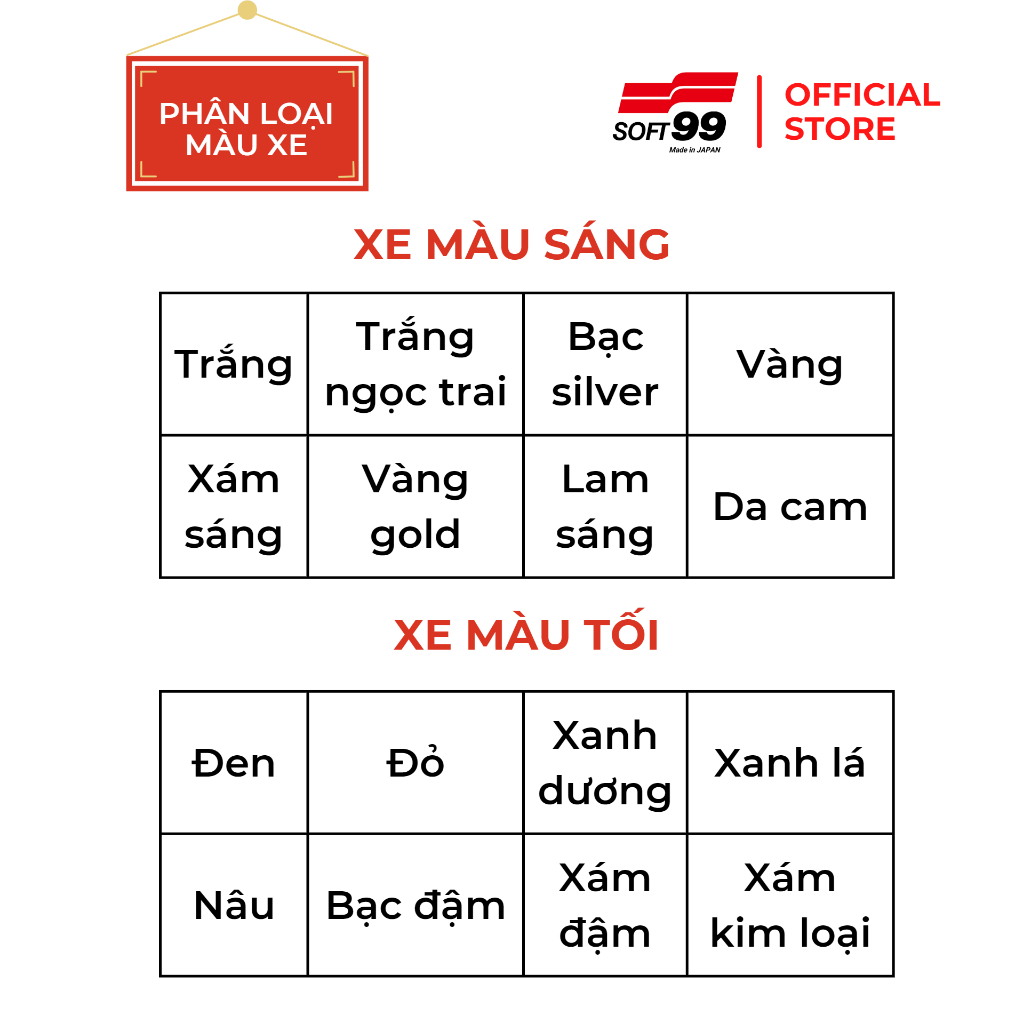 PHÂN LOẠI MÀU XE

SOFT99 Made in JAPAN

OFFICIAL STORE

XE MÀU SÁNG

| Trắng | Trắng ngọc trai | Bạc silver | Vàng |
|---|---|---|---|
| Xám sáng | Vàng gold | Lam sáng | Da cam |

XE MÀU TỐI

| Đen | Đỏ | Xanh dương | Xanh lá |
|---|---|---|---|
| Nâu | Bạc đậm | Xám đậm | Xám kim loại |